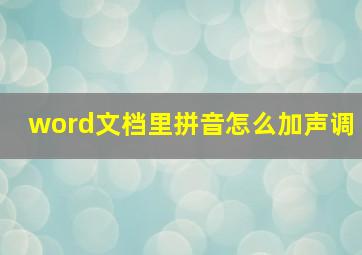 word文档里拼音怎么加声调